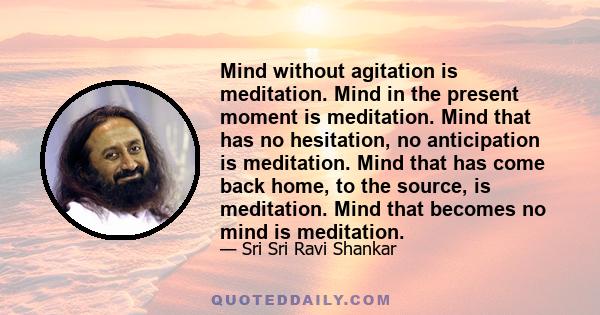 Mind without agitation is meditation. Mind in the present moment is meditation. Mind that has no hesitation, no anticipation is meditation. Mind that has come back home, to the source, is meditation. Mind that becomes no mind is meditation.

— Sri Sri Ravi Shankar

QUOTEDDAILY.COM